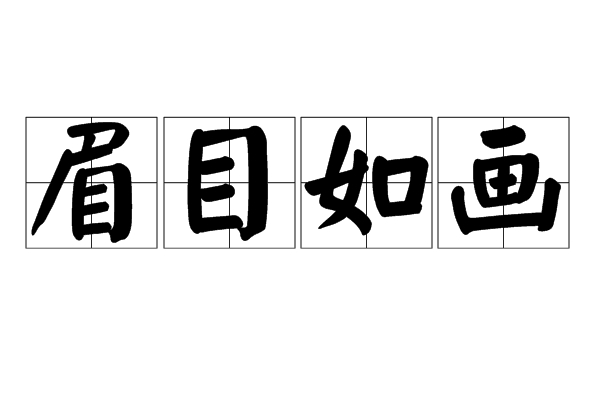 眉目如画